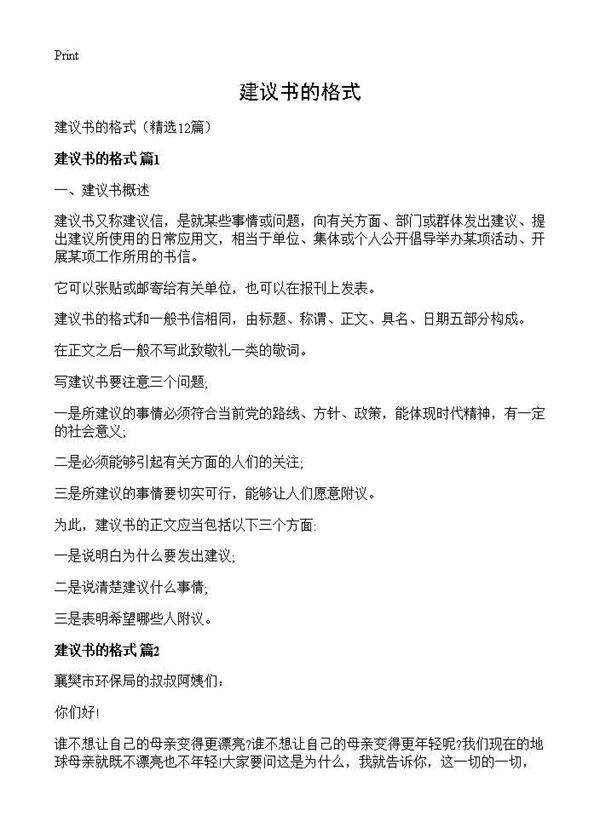 Print

建议书的格式

建议书的格式（精选12篇）

建议书的格式 篇1

一、建议书概述

建议书又称建议信，是就某些事情或问题，向有关方面、部门或群体发出建议、提出建议所使用的日常应用文，相当于单位、集体或个人公开倡导举办某项活动、开展某项工作所用的书信。

它可以张贴或邮寄给有关单位，也可以在报刊上发表。

建议书的格式和一般书信相同，由标题、称谓、正文、具名、日期五部分构成。

在正文之后一般不写此致敬礼一类的敬词。

写建议书要注意三个问题;

一是所建议的事情必须符合当前党的路线、方针、政策，能体现时代精神，有一定的社会意义;

二是必须能够引起有关方面的人们的关注;

三是所建议的事情要切实可行，能够让人们愿意附议。

为此，建议书的正文应当包括以下三个方面:

一是说明白为什么要发出建议;

二是说清楚建议什么事情;

三是表明希望哪些人附议。

建议书的格式 篇2

襄樊市环保局的叔叔阿姨们：

你们好!

谁不想让自己的母亲变得更漂亮?谁不想让自己的母亲变得更年轻呢?我们现在的地球母亲就既不漂亮也不年轻!大家要问这是为什么，我就告诉你，这一切的一切，